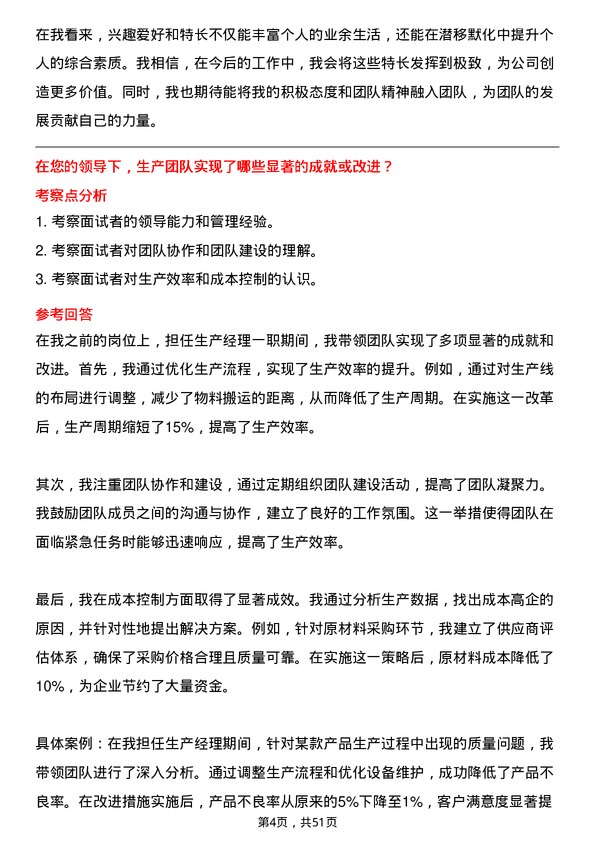 在我看来，兴趣爱好和特长不仅能丰富个人的业余生活，还能在潜移默化中提升个人的综合素质。我相信，在今后的工作中，我会将这些特长发挥到极致，为公司创造更多价值。同时，我也期待能将我的积极态度和团队精神融入团队，为团队的发展贡献自己的力量。

在您的领导下，生产团队实现了哪些显著的成就或改进？

考察点分析

1. 考察面试者的领导能力和管理经验。

2. 考察面试者对团队协作和团队建设的理解。

3. 考察面试者对生产效率和成本控制的认识。

参考回答

在我之前的岗位上，担任生产经理一职期间，我带领团队实现了多项显著的成就和改进。首先，我通过优化生产流程，实现了生产效率的提升。例如，通过对生产线的布局进行调整，减少了物料搬运的距离，从而降低了生产周期。在实施这一改革后，生产周期缩短了15%，提高了生产效率。

其次，我注重团队协作和建设，通过定期组织团队建设活动，提高了团队凝聚力。我鼓励团队成员之间的沟通与协作，建立了良好的工作氛围。这一举措使得团队在面临紧急任务时能够迅速响应，提高了生产效率。

最后，我在成本控制方面取得了显著成效。我通过分析生产数据，找出成本高企的原因，并针对性地提出解决方案。例如，针对原材料采购环节，我建立了供应商评估体系，确保了采购价格合理且质量可靠。在实施这一策略后，原材料成本降低了10%，为企业节约了大量资金。

具体案例：在我担任生产经理期间，针对某款产品生产过程中出现的质量问题，我带领团队进行了深入分析。通过调整生产流程和优化设备维护，成功降低了产品不良率。在改进措施实施后，产品不良率从原来的5%下降至1%，客户满意度显著提

第4页，共51页